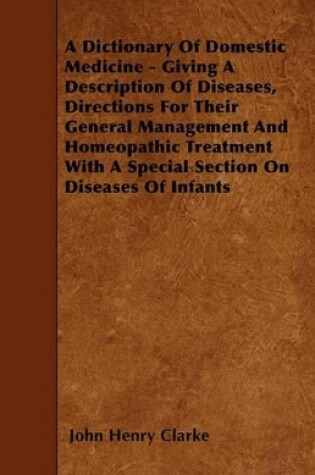 A Dictionary Of Domestic Medicine - Giving A Description Of Diseases, Directions For Their General Management And Homeopathic Treatment With A Special Section On Diseases Of Infants

John Henry Clarke